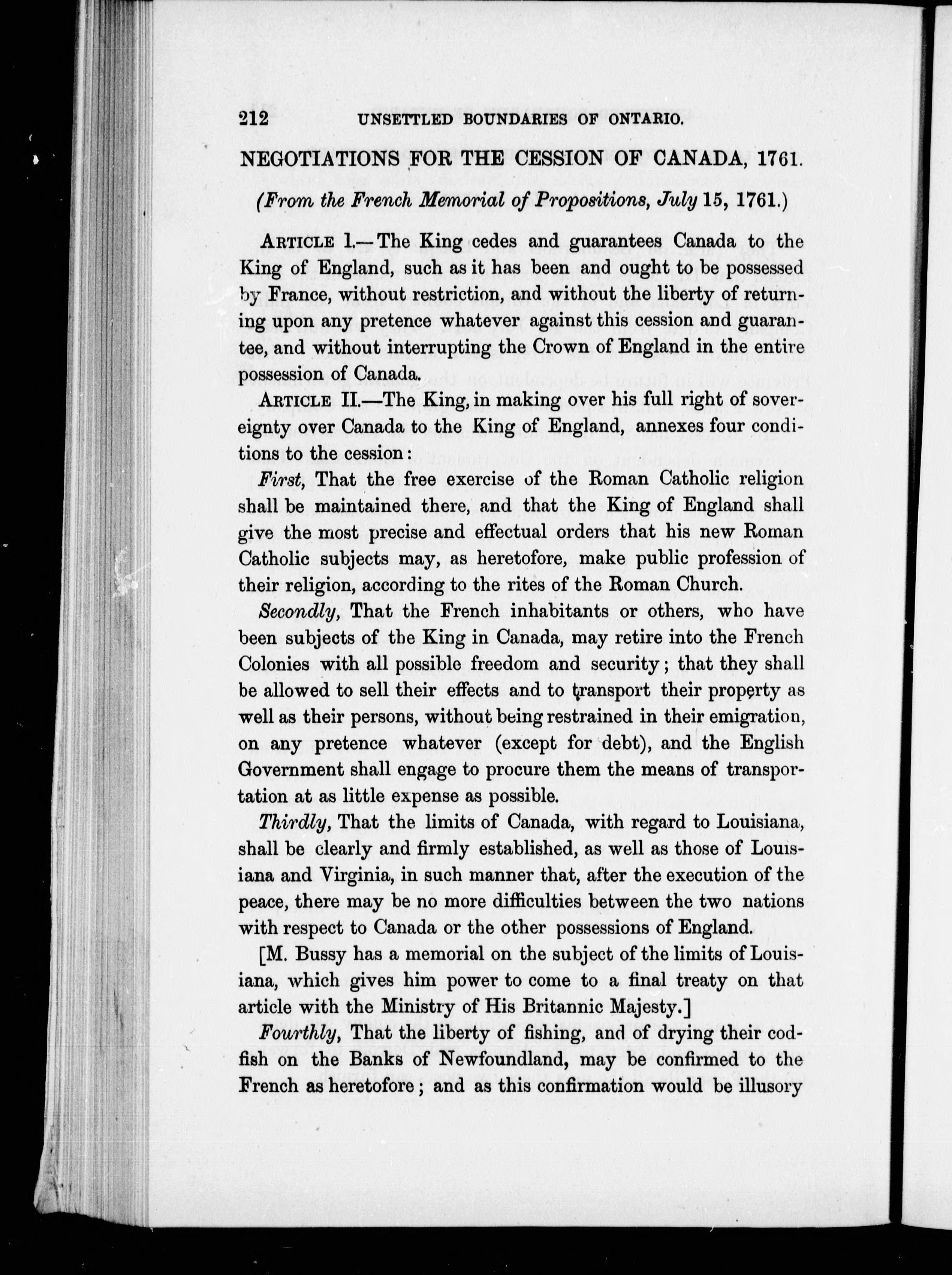 212 UNSETTLED BOUNDARIES OF ONTARIO.

NEGOTIATIONS FOR THE CESSION OF CANADA, 1761.

(From the French Memorial of Propositions, July 15, 1761.)

ARTICLE I.—The King cedes and guarantees Canada to the King of England, such as it has been and ought to be possessed by France, without restriction, and without the liberty of returning upon any pretence whatever against this cession and guarantee, and without interrupting the Crown of England in the entire possession of Canada.

ARTICLE II.—The King, in making over his full right of sovereignty over Canada to the King of England, annexes four conditions to the cession:

First, That the free exercise of the Roman Catholic religion shall be maintained there, and that the King of England shall give the most precise and effectual orders that his new Roman Catholic subjects may, as heretofore, make public profession of their religion, according to the rites of the Roman Church.

Secondly, That the French inhabitants or others, who have been subjects of the King in Canada, may retire into the French Colonies with all possible freedom and security; that they shall be allowed to sell their effects and to transport their property as well as their persons, without being restrained in their emigration, on any pretence whatever (except for debt), and the English Government shall engage to procure them the means of transportation at as little expense as possible.

Thirdly, That the limits of Canada, with regard to Louisiana, shall be clearly and firmly established, as well as those of Louisiana and Virginia, in such manner that, after the execution of the peace, there may be no more difficulties between the two nations with respect to Canada or the other possessions of England.

[M. Bussy has a memorial on the subject of the limits of Louisiana, which gives him power to come to a final treaty on that article with the Ministry of His Britannic Majesty.]

Fourthly, That the liberty of fishing, and of drying their codfish on the Banks of Newfoundland, may be confirmed to the French as heretofore; and as this confirmation would be illusory